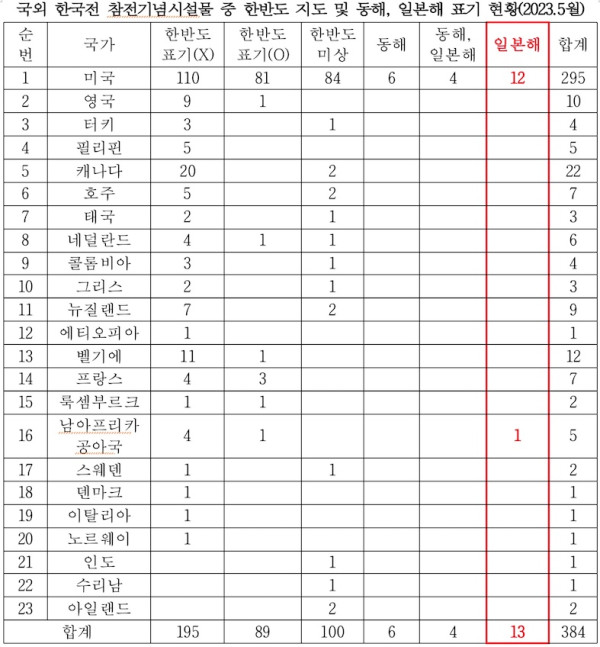 국외 한국전 참전기념시설물 중 한반도 지도 및 동해, 일본해 표기 현황(2023.5월)

| 순번 | 국가 | 한반도 표기(X) | 한반도 표기(O) | 한반도 미상 | 동해 | 동해, 일본해 | 일본해 | 합계 |
|---|---|---|---|---|---|---|---|---|
| 1 | 미국 | 110 | 81 | 84 | 6 | 4 | 12 | 295 |
| 2 | 영국 | 9 | 1 | | | | | 10 |
| 3 | 터키 | 3 | | 1 | | | | 4 |
| 4 | 필리핀 | 5 | | | | | | 5 |
| 5 | 캐나다 | 20 | | 2 | | | | 22 |
| 6 | 호주 | 5 | | 2 | | | | 7 |
| 7 | 태국 | 2 | | 1 | | | | 3 |
| 8 | 네덜란드 | 4 | 1 | 1 | | | | 6 |
| 9 | 콜롬비아 | 3 | | 1 | | | | 4 |
| 10 | 그리스 | 2 | | 1 | | | | 3 |
| 11 | 뉴질랜드 | 7 | | 2 | | | | 9 |
| 12 | 에티오피아 | 1 | | | | | | 1 |
| 13 | 벨기에 | 11 | 1 | | | | | 12 |
| 14 | 프랑스 | 4 | 3 | | | | | 7 |
| 15 | 룩셈부르크 | 1 | 1 | | | | | 2 |
| 16 | 남아프리카 공아국 | 4 | 1 | | | | 1 | 5 |
| 17 | 스웨덴 | 1 | | 1 | | | | 2 |
| 18 | 덴마크 | 1 | | | | | | 1 |
| 19 | 이탈리아 | 1 | | | | | | 1 |
| 20 | 노르웨이 | 1 | | | | | | 1 |
| 21 | 인도 | | | 1 | | | | 1 |
| 22 | 수리남 | | | 1 | | | | 1 |
| 23 | 아일랜드 | | | 2 | | | | 2 |
| 합계 | | 195 | 89 | 100 | 6 | 4 | 13 | 384 |